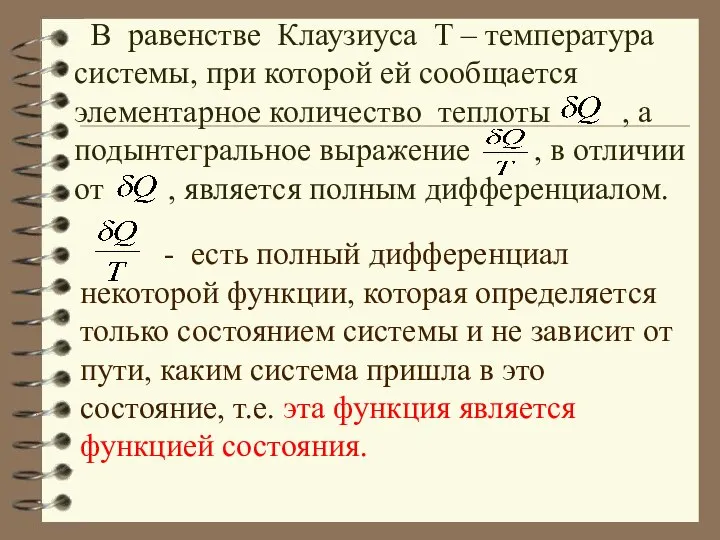 В равенстве Клаузиуса Т – температура системы, при которой ей сообщается элементарное количество теплоты $\delta Q$ , а подынтегральное выражение $\frac{\delta Q}{T}$ , в отличии от $\delta Q$ , является полным дифференциалом.

$\frac{\delta Q}{T}$ - есть полный дифференциал некоторой функции, которая определяется только состоянием системы и не зависит от пути, каким система пришла в это состояние, т.е. эта функция является функцией состояния.